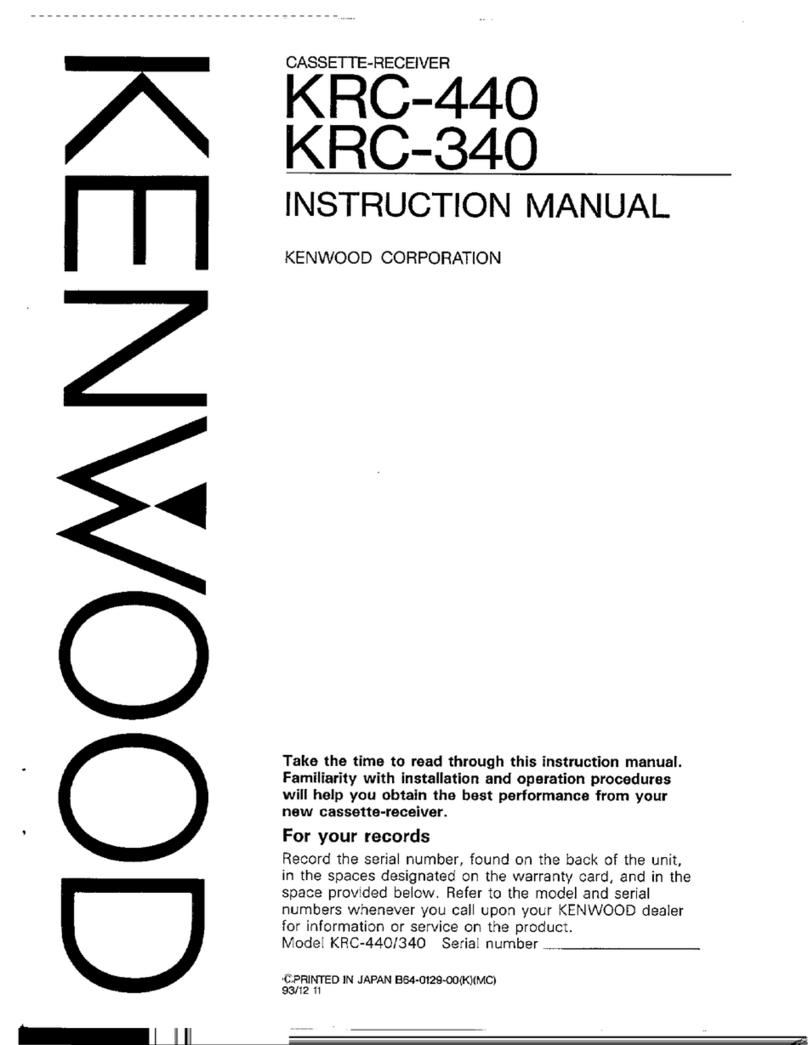 KENWOOD

CASSETTE-RECEIVER
KRC-440
KRC-340
INSTRUCTION MANUAL
KENWOOD CORPORATION

Take the time to read through this instruction manual. Familiarity with installation and operation procedures will help you obtain the best performance from your new cassette-receiver.

For your records

Record the serial number, found on the back of the unit, in the spaces designated on the warranty card, and in the space provided below. Refer to the model and serial numbers whenever you call upon your KENWOOD dealer for information or service on the product.
Model KRC-440/340 Serial number

©PRINTED IN JAPAN B64-0129-00(K)(MC)
93/12 11